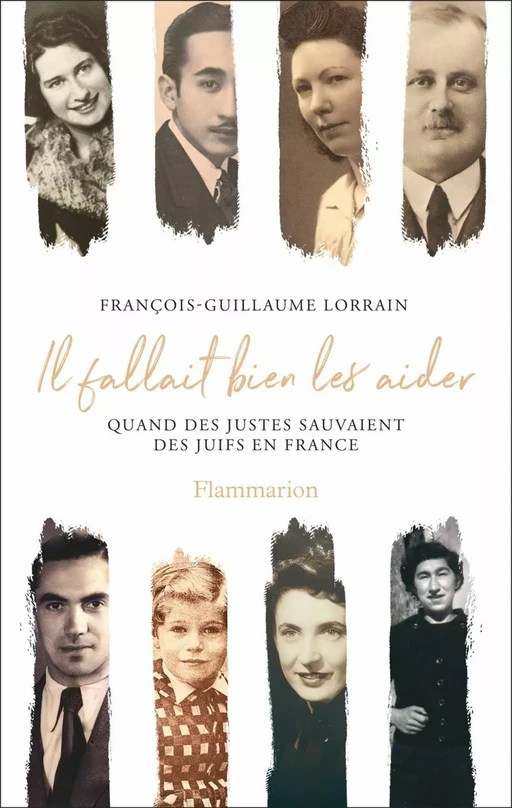 FRANÇOIS-GUILLAUME LORRAIN

Il fallait bien les aider

QUAND DES JUSTES SAUVAIENT DES JUIFS EN FRANCE

Flammarion